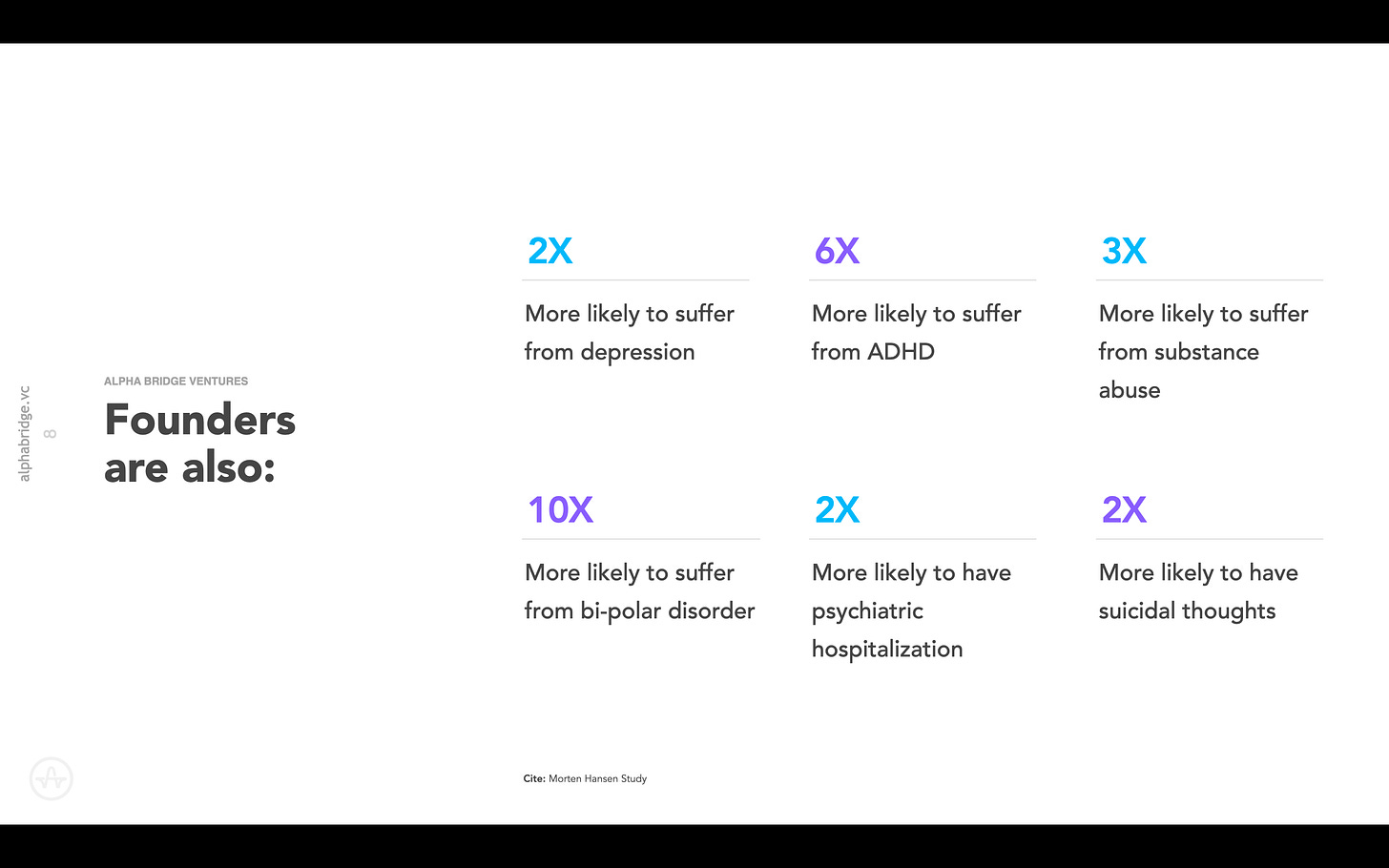 alphabridge.vc
8

ALPHA BRIDGE VENTURES

Founders are also:

2X
More likely to suffer from depression

6X
More likely to suffer from ADHD

3X
More likely to suffer from substance abuse

10X
More likely to suffer from bi-polar disorder

2X
More likely to have psychiatric hospitalization

2X
More likely to have suicidal thoughts

Cite: Morten Hansen Study